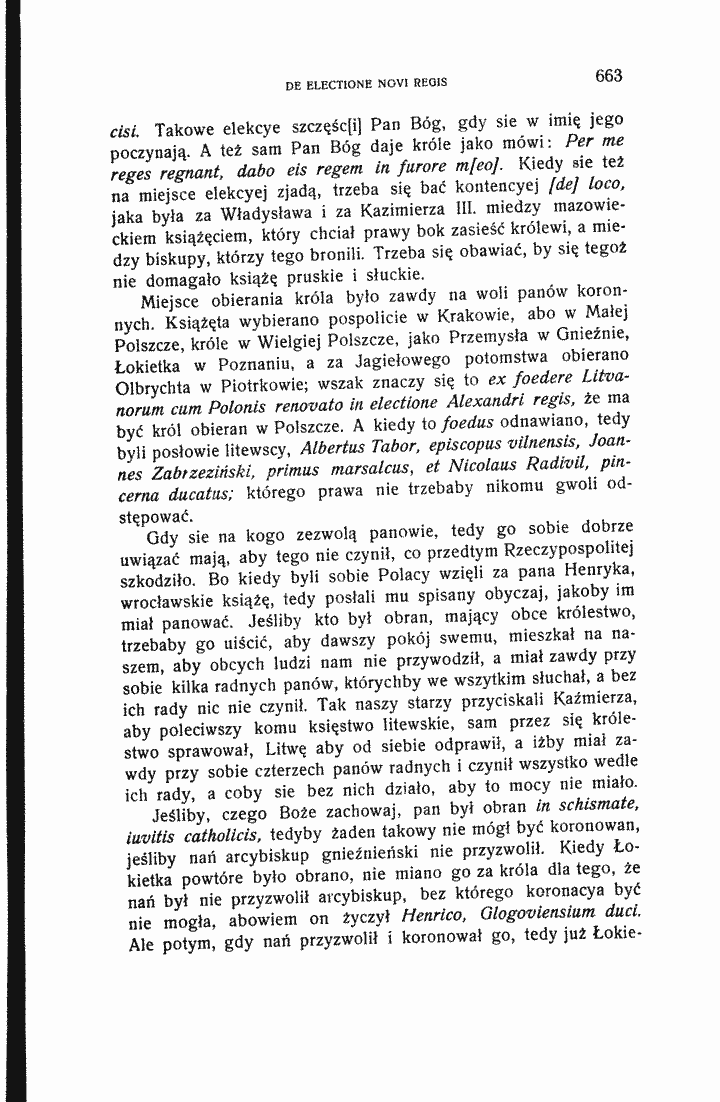 DE ELECTIONE NOVI REGIS

663

cisi. Takowe elekcye szczęśc[i] Pan Bóg, gdy sie w imię jego poczynają. A też sam Pan Bóg daje króle jako mówi: Per me reges regnant, dabo eis regem in furore m[eo]. Kiedy sie też na miejsce elekcyej zjadą, trzeba się bać kontencyej [de] loco, jaka była za Władysława i za Kazimierza III. miedzy mazowieckiem książęciem, który chciał prawy bok zasieść królewi, a miedzy biskupy, którzy tego bronili. Trzeba się obawiać, by się tegoż nie domagało książę pruskie i słuckie.

Miejsce obierania króla było zawdy na woli panów koronnych. Książęta wybierano pospolicie w Krakowie, abo w Małej Polszcze, króle w Wielgiej Polszcze, jako Przemysła w Gnieźnie, Łokietka w Poznaniu, a za Jagiełowego potomstwa obierano Olbrychta w Piotrkowie; wszak znaczy się to ex foedere Litvanorum cum Polonis renovato in electione Alexandri regis, że ma być król obieran w Polszcze. A kiedy to foedus odnawiano, tedy byli posłowie litewscy, Albertus Tabor, episcopus vilnensis, Joannes Zabrzeziński, primus marsalcus, et Nicolaus Radivil, pincerna ducatus; którego prawa nie trzebaby nikomu gwoli odstępować.

Gdy sie na kogo zezwolą panowie, tedy go sobie dobrze uwiązać mają, aby tego nie czynił, co przedtym Rzeczypospolitej szkodziło. Bo kiedy byli sobie Polacy wzięli za pana Henryka, wrocławskie książę, tedy posłali mu spisany obyczaj, jakoby im miał panować. Jeśliby kto był obran, mający obce królestwo, trzebaby go uiścić, aby dawszy pokój swemu, mieszkał na naszem, aby obcych ludzi nam nie przywodził, a miał zawdy przy sobie kilka radnych panów, którychby we wszytkim słuchał, a bez ich rady nic nie czynił. Tak naszy starzy przyciskali Kaźmierza, aby poleciwszy komu księstwo litewskie, sam przez się królestwo sprawował, Litwę aby od siebie odprawił, a iżby miał zawdy przy sobie czterzech panów radnych i czynił wszystko wedle ich rady, a coby sie bez nich działo, aby to mocy nie miało.

Jeśliby, czego Boże zachowaj, pan był obran in schismate, iuvitis catholicis, tedyby żaden takowy nie mógł być koronowan, jeśliby nań arcybiskup gnieźnieński nie przyzwolił. Kiedy Łokietka powtóre było obrano, nie miano go za króla dla tego, że nań był nie przyzwolił arcybiskup, bez którego koronacya być nie mogła, abowiem on życzył Henrico, Glogoviensium duci. Ale potym, gdy nań przyzwolił i koronował go, tedy już Łokie-